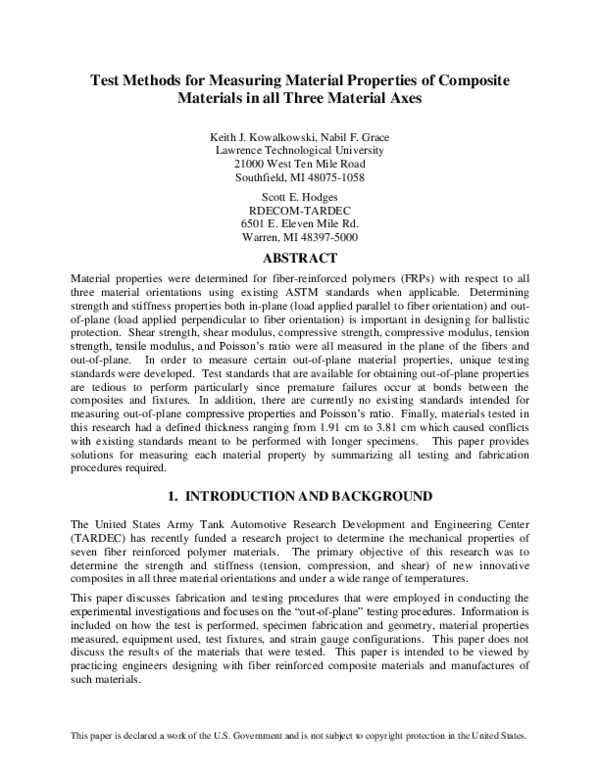 Test Methods for Measuring Material Properties of Composite Materials in all Three Material Axes

Keith J. Kowalkowski, Nabil F. Grace
Lawrence Technological University
21000 West Ten Mile Road
Southfield, MI 48075-1058

Scott E. Hodges
RDECOM-TARDEC
6501 E. Eleven Mile Rd.
Warren, MI 48397-5000

ABSTRACT

Material properties were determined for fiber-reinforced polymers (FRPs) with respect to all three material orientations using existing ASTM standards when applicable. Determining strength and stiffness properties both in-plane (load applied parallel to fiber orientation) and out-of-plane (load applied perpendicular to fiber orientation) is important in designing for ballistic protection. Shear strength, shear modulus, compressive strength, compressive modulus, tension strength, tensile modulus, and Poisson's ratio were all measured in the plane of the fibers and out-of-plane. In order to measure certain out-of-plane material properties, unique testing standards were developed. Test standards that are available for obtaining out-of-plane properties are tedious to perform particularly since premature failures occur at bonds between the composites and fixtures. In addition, there are currently no existing standards intended for measuring out-of-plane compressive properties and Poisson's ratio. Finally, materials tested in this research had a defined thickness ranging from 1.91 cm to 3.81 cm which caused conflicts with existing standards meant to be performed with longer specimens. This paper provides solutions for measuring each material property by summarizing all testing and fabrication procedures required.

1. INTRODUCTION AND BACKGROUND

The United States Army Tank Automotive Research Development and Engineering Center (TARDEC) has recently funded a research project to determine the mechanical properties of seven fiber reinforced polymer materials. The primary objective of this research was to determine the strength and stiffness (tension, compression, and shear) of new innovative composites in all three material orientations and under a wide range of temperatures.

This paper discusses fabrication and testing procedures that were employed in conducting the experimental investigations and focuses on the "out-of-plane" testing procedures. Information is included on how the test is performed, specimen fabrication and geometry, material properties measured, equipment used, test fixtures, and strain gauge configurations. This paper does not discuss the results of the materials that were tested. This paper is intended to be viewed by practicing engineers designing with fiber reinforced composite materials and manufactures of such materials.

This paper is declared a work of the U.S. Government and is not subject to copyright protection in the United States.